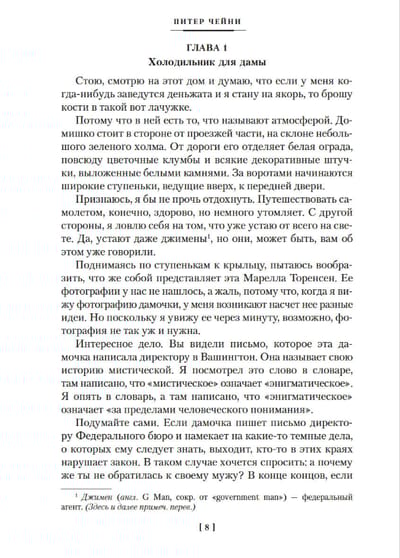 ПИТЕР ЧЕЙНИ

ГЛАВА 1
Холодильник для дамы

Стою, смотрю на этот дом и думаю, что если у меня когда-нибудь заведутся деньжата и я стану на якорь, то брошу кости в такой вот лачужке.

Потому что в ней есть то, что называют атмосферой. Домишко стоит в стороне от проезжей части, на склоне небольшого зеленого холма. От дороги его отделяет белая ограда, повсюду цветочные клумбы и всякие декоративные штучки, выложенные белыми камнями. За воротами начинаются широкие ступеньки, ведущие вверх, к передней двери.

Признаюсь, я бы не прочь отдохнуть. Путешествовать самолетом, конечно, здорово, но немного утомляет. С другой стороны, я ловлю себя на том, что уже устаю от всего на свете. Да, устают даже джимены$^1$, но они, может быть, вам об этом уже говорили.

Поднимаясь по ступенькам к крыльцу, пытаюсь вообразить, что же собой представляет эта Марелла Торенсен. Ее фотографии у нас не нашлось, а жаль, потому что, когда я вижу фотографию дамочки, у меня возникают насчет нее разные идеи. Но поскольку я увижу ее через минуту, возможно, фотография не так уж и нужна.

Интересное дело. Вы видели письмо, которое эта дамочка написала директору в Вашингтон. Она называет свою историю мистической. Я посмотрел это слово в словаре, там написано, что «мистическое» означает «энигматическое». Я опять в словарь, а там написано, что «энигматическое» означает «за пределами человеческого понимания».

Подумайте сами. Если дамочка пишет письмо директору Федерального бюро и намекает на какие-то темные дела, о которых ему следует знать, выходит, кто-то в этих краях нарушает закон. В таком случае хочется спросить: а почему же ты не обратилась к своему мужу? В конце концов, если

$^1$ Джимен (англ. G Man, сокр. от «government man») — федеральный агент. (Здесь и далее примеч. перев.)

[ 8 ]